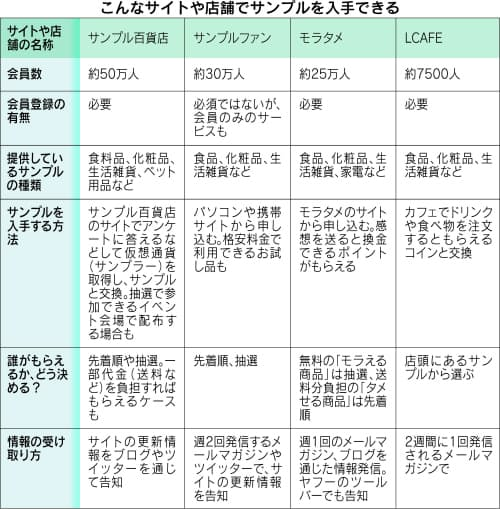 こんなサイトや店舗でサンプルを入手できる

| サイトや店舗の名称 | サンプル百貨店 | サンプルファン | モラタメ | LCAFE |
|---|---|---|---|---|
| 会員数 | 約50万人 | 約30万人 | 約25万人 | 約7500人 |
| 会員登録の有無 | 必要 | 必須ではないが、会員のみのサービスも | 必要 | 必要 |
| 提供しているサンプルの種類 | 食料品、化粧品、生活雑貨、ペット用品など | 食品、化粧品、生活雑貨など | 食品、化粧品、生活雑貨、家電など | 食品、化粧品、生活雑貨など |
| サンプルを入手する方法 | サンプル百貨店のサイトでアンケートに答えるなどして仮想通貨(サンプラー)を取得し、サンプルと交換。抽選で参加できるイベント会場で配布する場合も | パソコンや携帯サイトから申し込む。格安料金で利用できるお試し品も | モラタメのサイトから申し込む。感想を送ると換金できるポイントがもらえる | カフェでドリンクや食べ物を注文するともらえるコインと交換 |
| 誰がもらえるか、どう決める? | 先着順や抽選。一部代金(送料など)を負担すればもらえるケースも | 先着順、抽選 | 無料の「モラえる商品」は抽選、送料分負担の「タメせる商品」は先着順 | 店頭にあるサンプルから選ぶ |
| 情報の受け取り方 | サイトの更新情報をブログやツイッターを通じて告知 | 週2回発信するメールマガジンやツイッターで、サイトの更新情報を告知 | 週1回のメールマガジン、ブログを通じた情報発信。ヤフーのツールバーでも告知 | 2週間に1回発信されるメールマガジンで |